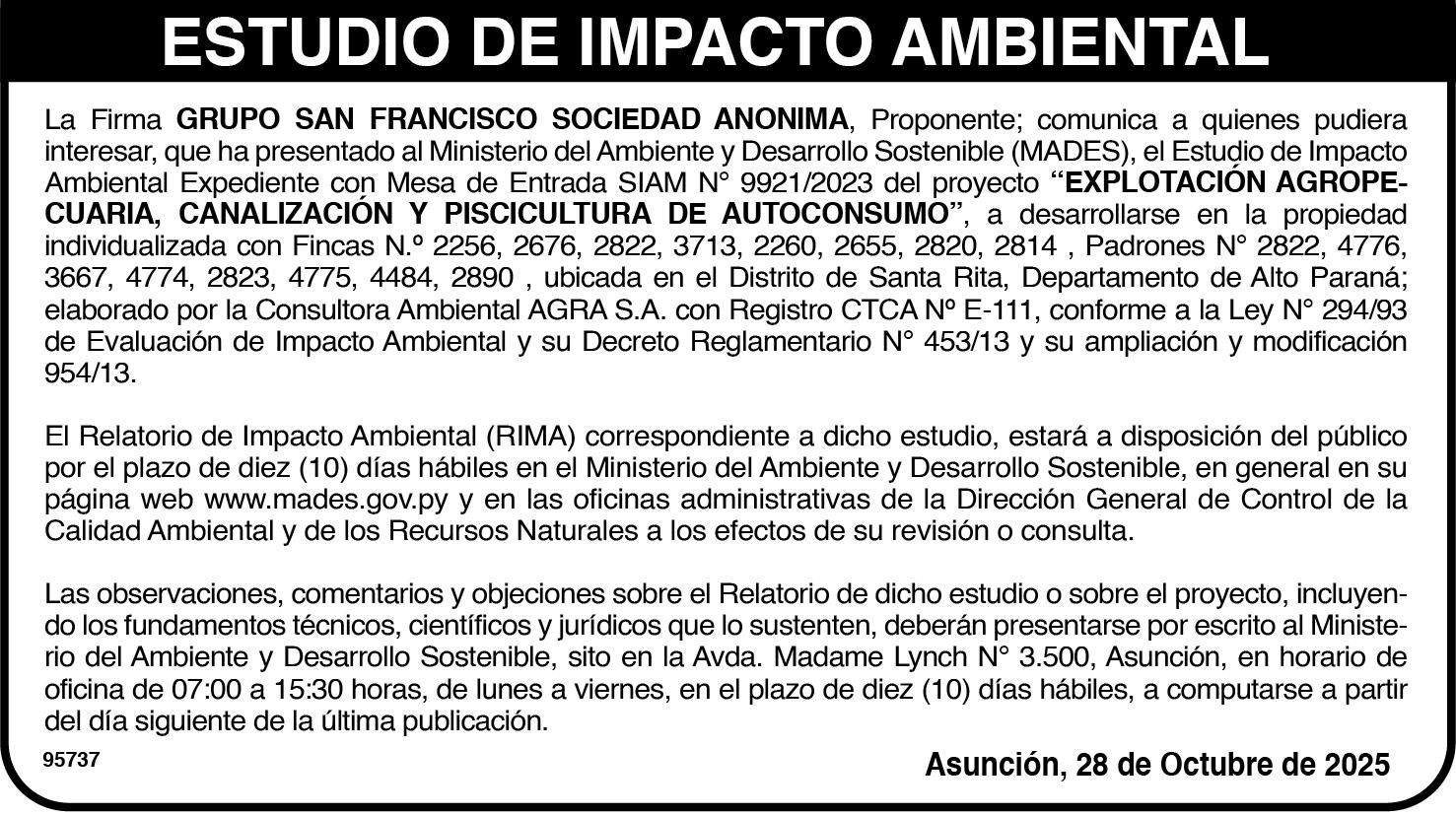 ESTUDIO DE IMPACTO AMBIENTAL

La Firma GRUPO SAN FRANCISCO SOCIEDAD ANONIMA, Proponente; comunica a quienes pudiera interesar, que ha presentado al Ministerio del Ambiente y Desarrollo Sostenible (MADES), el Estudio de Impacto Ambiental Expediente con Mesa de Entrada SIAM N° 9921/2023 del proyecto "EXPLOTACIÓN AGROPECUARIA, CANALIZACIÓN Y PISCICULTURA DE AUTOCONSUMO", a desarrollarse en la propiedad individualizada con Fincas N.º 2256, 2676, 2822, 3713, 2260, 2655, 2820, 2814 , Padrones N° 2822, 4776, 3667, 4774, 2823, 4775, 4484, 2890 , ubicada en el Distrito de Santa Rita, Departamento de Alto Paraná; elaborado por la Consultora Ambiental AGRA S.A. con Registro CTCA Nº E-111, conforme a la Ley N° 294/93 de Evaluación de Impacto Ambiental y su Decreto Reglamentario N° 453/13 y su ampliación y modificación 954/13.

El Relatorio de Impacto Ambiental (RIMA) correspondiente a dicho estudio, estará a disposición del público por el plazo de diez (10) días hábiles en el Ministerio del Ambiente y Desarrollo Sostenible, en general en su página web www.mades.gov.py y en las oficinas administrativas de la Dirección General de Control de la Calidad Ambiental y de los Recursos Naturales a los efectos de su revisión o consulta.

Las observaciones, comentarios y objeciones sobre el Relatorio de dicho estudio o sobre el proyecto, incluyendo los fundamentos técnicos, científicos y jurídicos que lo sustenten, deberán presentarse por escrito al Ministerio del Ambiente y Desarrollo Sostenible, sito en la Avda. Madame Lynch N° 3.500, Asunción, en horario de oficina de 07:00 a 15:30 horas, de lunes a viernes, en el plazo de diez (10) días hábiles, a computarse a partir del día siguiente de la última publicación.

95737

Asunción, 28 de Octubre de 2025